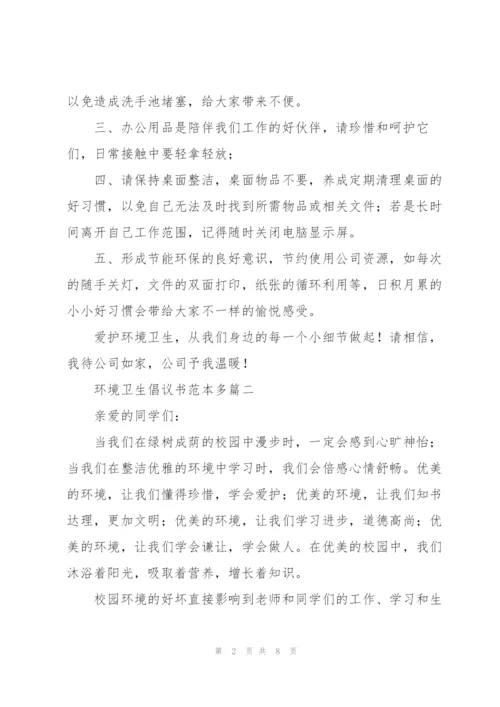 以免造成洗手池堵塞，给大家带来不便。

三、办公用品是陪伴我们工作的好伙伴，请珍惜和呵护它们，日常接触中要轻拿轻放；

四、请保持桌面整洁，桌面物品不要，养成定期清理桌面的好习惯，以免自己无法及时找到所需物品或相关文件；若是长时间离开自己工作范围，记得随时关闭电脑显示屏。

五、形成节能环保的良好意识，节约使用公司资源，如每次的随手关灯，文件的双面打印，纸张的循环利用等，日积月累的小小好习惯会带给大家不一样的愉悦感受。

爱护环境卫生，从我们身边的每一个小细节做起！请相信，我待公司如家，公司予我温暖！

环境卫生倡议书范本多篇二

亲爱的同学们：

当我们在绿树成荫的校园中漫步时，一定会感到心旷神怡；当我们在整洁优雅的环境中学习时，我们会倍感心情舒畅。优美的环境，让我们懂得珍惜，学会爱护；优美的环境，让我们知书达理，更加文明；优美的环境，让我们学习进步，道德高尚；优美的环境，让我们学会谦让，学会做人。在优美的校园中，我们沐浴着阳光，吸取着营养，增长着知识。

校园环境的好坏直接影响到老师和同学们的工作、学习和生

第 2 页 共 8 页